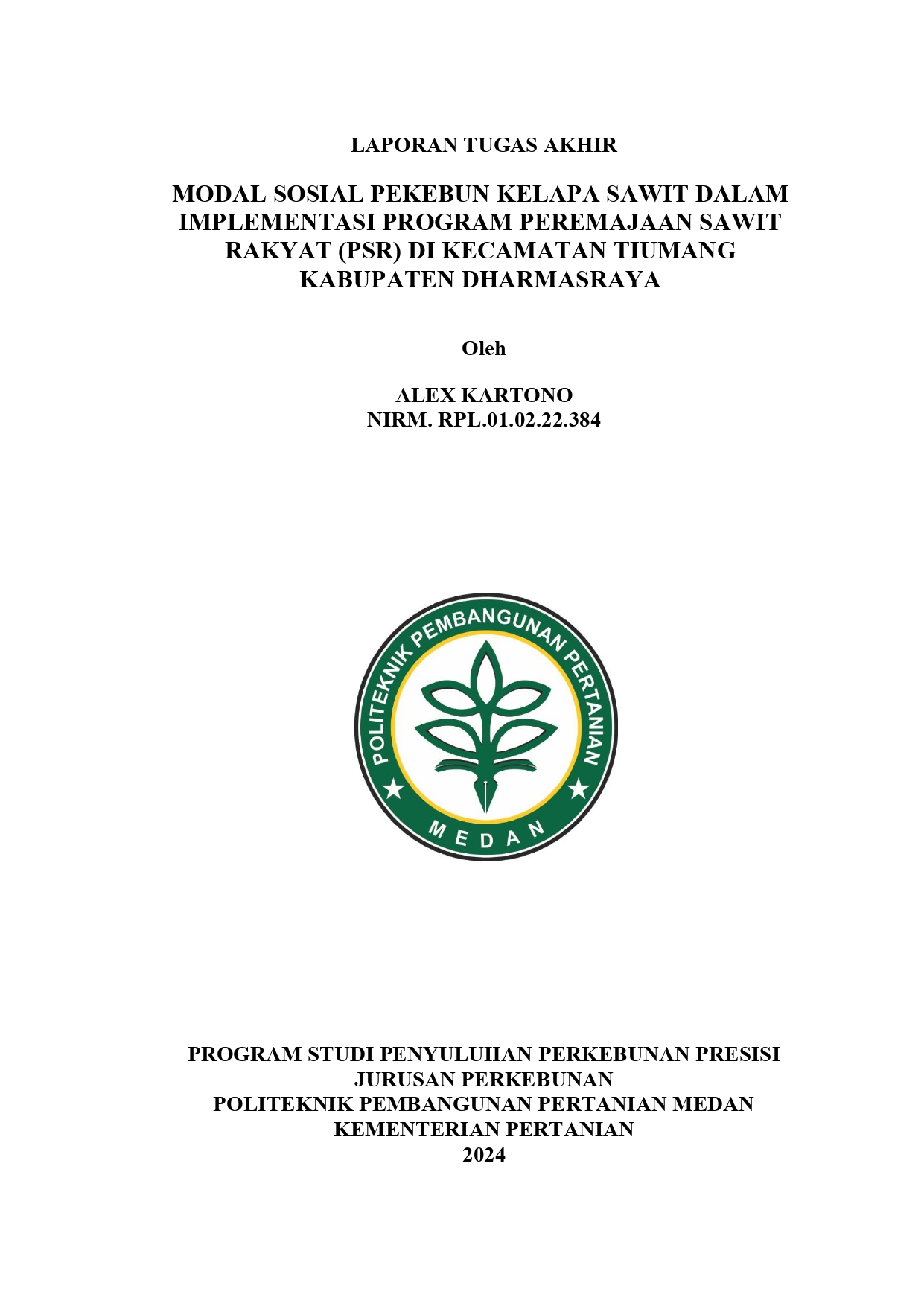 LAPORAN TUGAS AKHIR

MODAL SOSIAL PEKEBUN KELAPA SAWIT DALAM IMPLEMENTASI PROGRAM PEREMAJAAN SAWIT RAKYAT (PSR) DI KECAMATAN TIUMANG KABUPATEN DHARMASRAYA

Oleh

ALEX KARTONO
NIRM. RPL.01.02.22.384

POLITEKNIK PEMBANGUNAN PERTANIAN
MEDAN

PROGRAM STUDI PENYULUHAN PERKEBUNAN PRESISI
JURUSAN PERKEBUNAN
POLITEKNIK PEMBANGUNAN PERTANIAN MEDAN
KEMENTERIAN PERTANIAN
2024